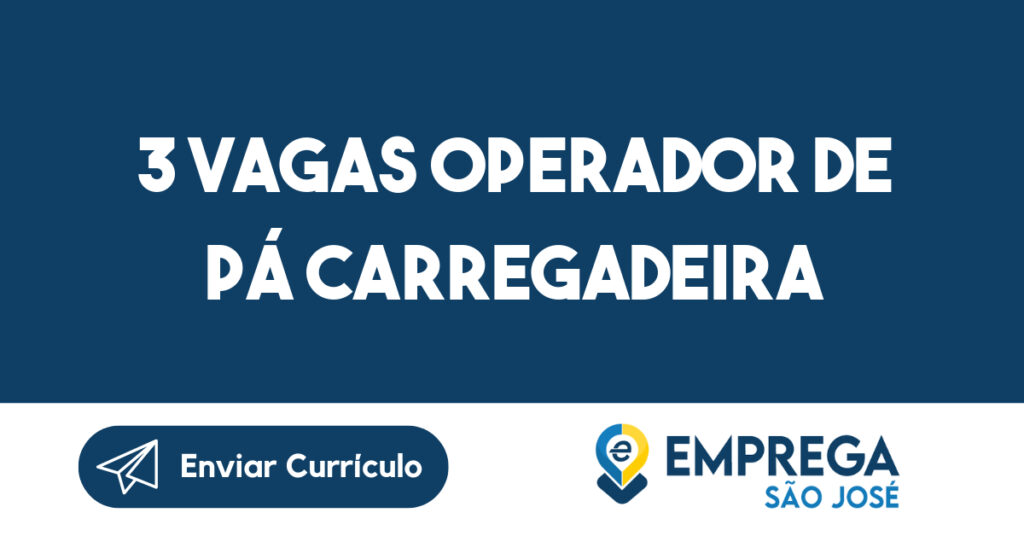 3 VAGAS OPERADOR DE PÁ CARREGADEIRA

Enviar Currículo

e EMPREGA
SÃO JOSÉ